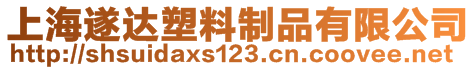 上海遂达塑料制品有限公司
http://shsuidaxs123.cn.coovee.net